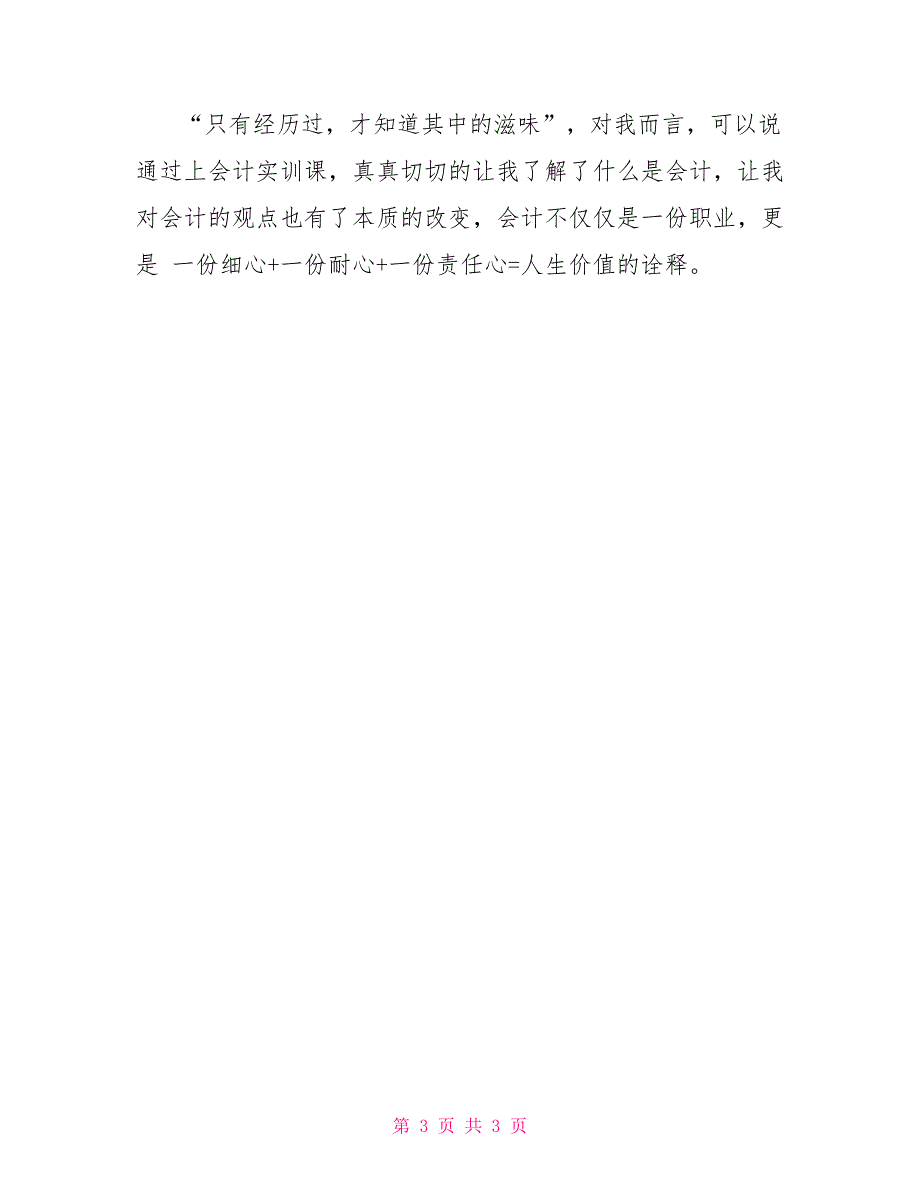 “只有经历过，才知道其中的滋味”，对我而言，可以说通过上会计实训课，真真切切的让我了解了什么是会计，让我对会计的观点也有了本质的改变，会计不仅仅是一份职业，更是 一份细心+一份耐心+一份责任心=人生价值的诠释。

第 3 页 共 3 页